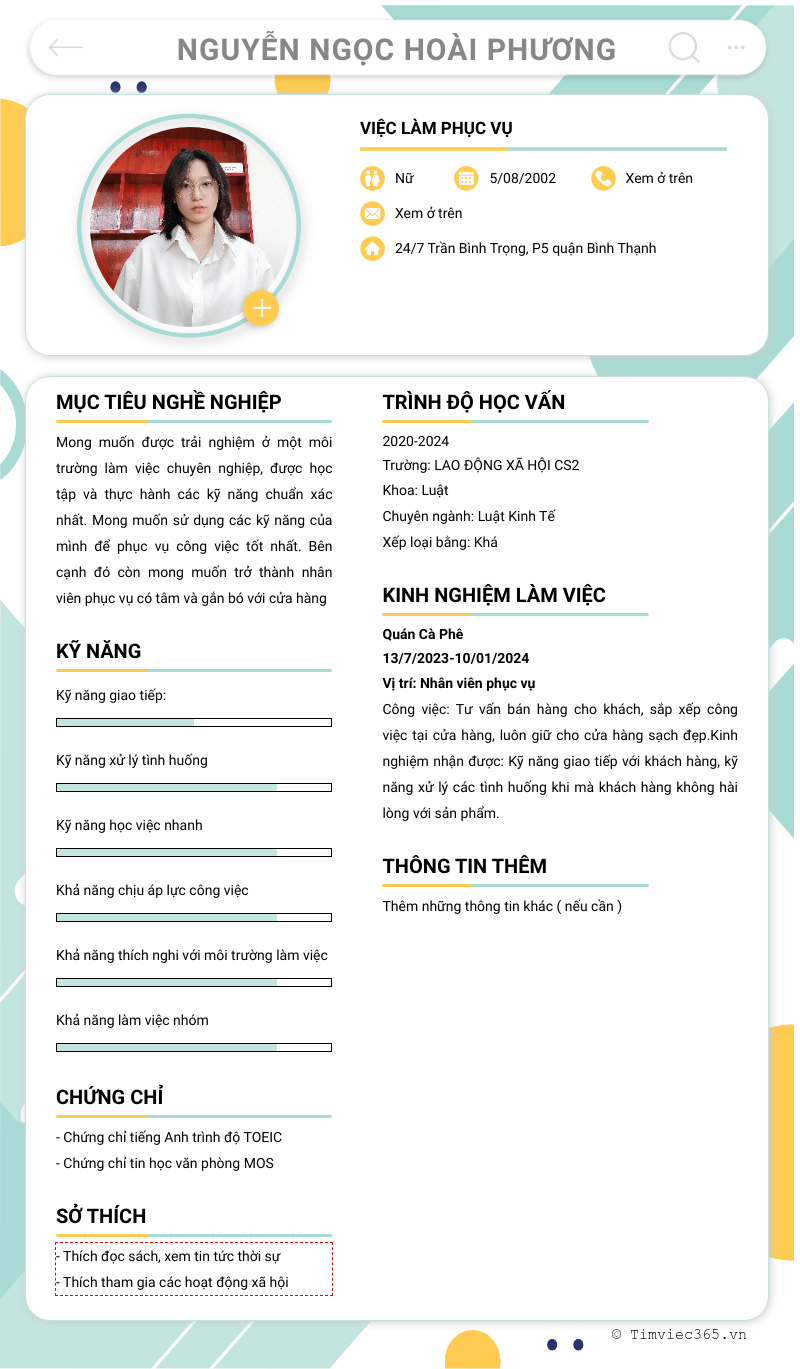 NGUYỄN NGỌC HOÀI PHƯƠNG

VIỆC LÀM PHỤC VỤ

Nữ
5/08/2002
Xem ở trên
Xem ở trên
24/7 Trần Bình Trọng, P5 quận Bình Thạnh

MỤC TIÊU NGHỀ NGHIỆP

Mong muốn được trải nghiệm ở một môi trường làm việc chuyên nghiệp, được học tập và thực hành các kỹ năng chuẩn xác nhất. Mong muốn sử dụng các kỹ năng của mình để phục vụ công việc tốt nhất. Bên cạnh đó còn mong muốn trở thành nhân viên phục vụ có tâm và gắn bó với cửa hàng

KỸ NĂNG

Kỹ năng giao tiếp:

Kỹ năng xử lý tình huống

Kỹ năng học việc nhanh

Khả năng chịu áp lực công việc

Khả năng thích nghi với môi trường làm việc

Khả năng làm việc nhóm

CHỨNG CHỈ

- Chứng chỉ tiếng Anh trình độ TOEIC
- Chứng chỉ tin học văn phòng MOS

SỞ THÍCH

- Thích đọc sách, xem tin tức thời sự
- Thích tham gia các hoạt động xã hội

TRÌNH ĐỘ HỌC VẤN

2020-2024
Trường: LAO ĐỘNG XÃ HỘI CS2
Khoa: Luật
Chuyên ngành: Luật Kinh Tế
Xếp loại bằng: Khá

KINH NGHIỆM LÀM VIỆC

Quán Cà Phê
13/7/2023-10/01/2024
Vị trí: Nhân viên phục vụ
Công việc: Tư vấn bán hàng cho khách, sắp xếp công việc tại cửa hàng, luôn giữ cho cửa hàng sạch đẹp.Kinh nghiệm nhận được: Kỹ năng giao tiếp với khách hàng, kỹ năng xử lý các tình huống khi mà khách hàng không hài lòng với sản phẩm.

THÔNG TIN THÊM

Thêm những thông tin khác ( nếu cần )

© Timviec365.vn